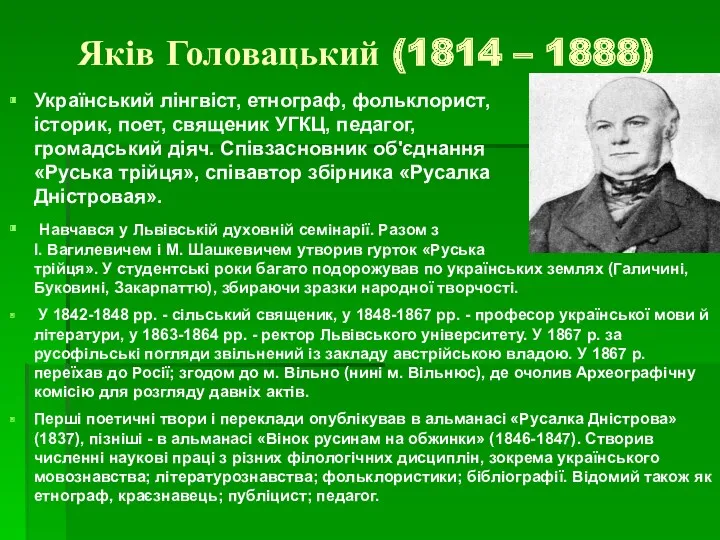 Яків Головацький (1814 – 1888)

Український лінгвіст, етнограф, фольклорист, історик, поет, священик УГКЦ, педагог, громадський діяч. Співзасновник об'єднання «Руська трійця», співавтор збірника «Русалка Дністровая».

Навчався у Львівській духовній семінарії. Разом з І. Вагилевичем і М. Шашкевичем утворив гурток «Руська трійця». У студентські роки багато подорожував по українських землях (Галичині, Буковині, Закарпаттю), збираючи зразки народної творчості.

У 1842-1848 рр. - сільський священик, у 1848-1867 рр. - професор української мови й літератури, у 1863-1864 рр. - ректор Львівського університету. У 1867 р. за русофільські погляди звільнений із закладу австрійською владою. У 1867 р. переїхав до Росії; згодом до м. Вільно (нині м. Вільнюс), де очолив Археографічну комісію для розгляду давніх актів.

Перші поетичні твори і переклади опублікував в альманасі «Русалка Дністрова» (1837), пізніші - в альманасі «Вінок русинам на обжинки» (1846-1847). Створив численні наукові праці з різних філологічних дисциплін, зокрема українського мовознавства; літературознавства; фольклористики; бібліографії. Відомий також як етнограф, краєзнавець; публіцист; педагог.